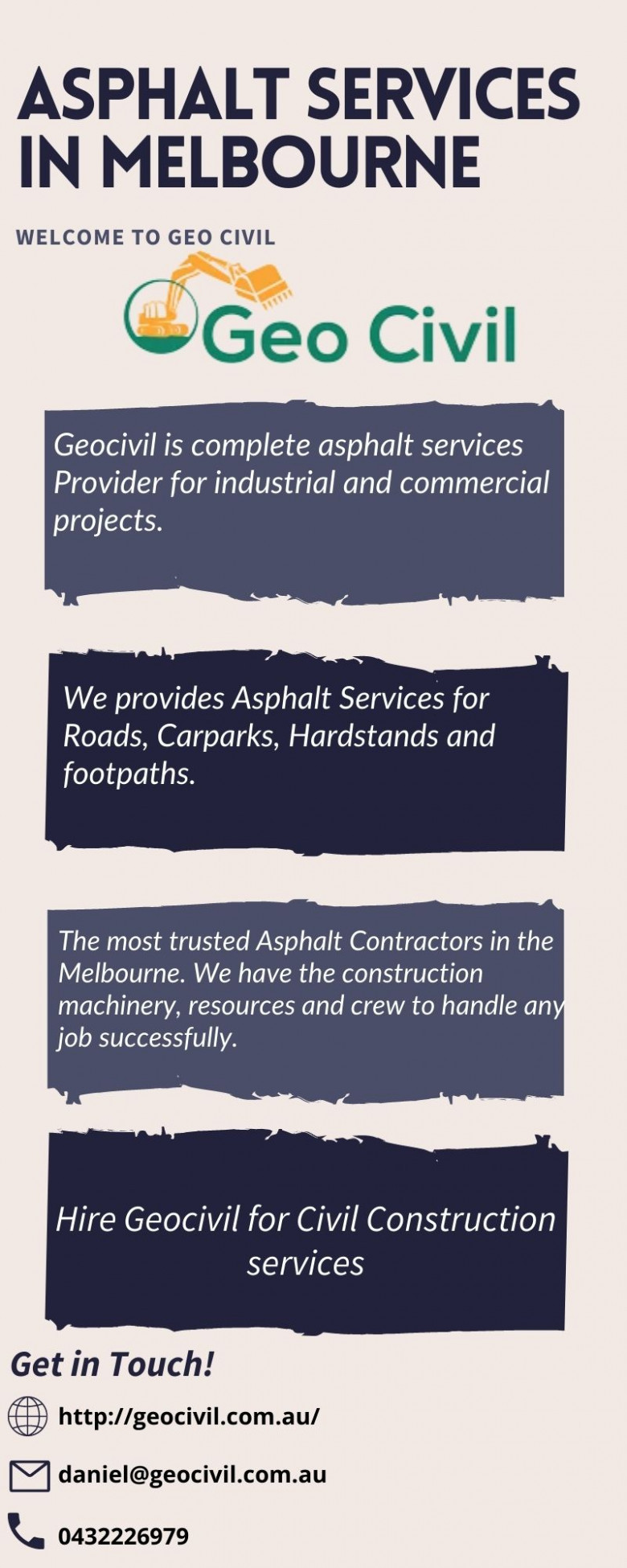 ASPHALT SERVICES IN MELBOURNE

WELCOME TO GEO CIVIL

Geo Civil

Geocivil is complete asphalt services Provider for industrial and commercial projects.

We provides Asphalt Services for Roads, Carparks, Hardstands and footpaths.

The most trusted Asphalt Contractors in the Melbourne. We have the construction machinery, resources and crew to handle any job successfully.

Hire Geocivil for Civil Construction services

Get in Touch!

http://geocivil.com.au/

daniel@geocivil.com.au

0432226979